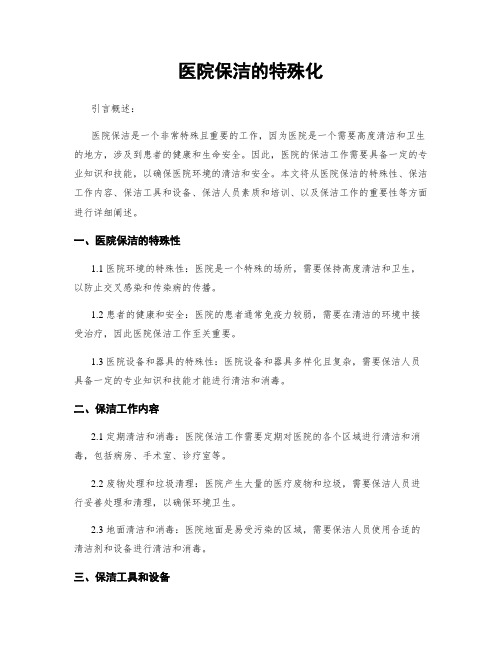 医院保洁的特殊化

引言概述：

医院保洁是一个非常特殊且重要的工作，因为医院是一个需要高度清洁和卫生的地方，涉及到患者的健康和生命安全。因此，医院的保洁工作需要具备一定的专业知识和技能，以确保医院环境的清洁和安全。本文将从医院保洁的特殊性、保洁工作内容、保洁工具和设备、保洁人员素质和培训、以及保洁工作的重要性等方面进行详细阐述。

一、医院保洁的特殊性

1.1 医院环境的特殊性：医院是一个特殊的场所，需要保持高度清洁和卫生，以防止交叉感染和传染病的传播。

1.2 患者的健康和安全：医院的患者通常免疫力较弱，需要在清洁的环境中接受治疗，因此医院保洁工作至关重要。

1.3 医院设备和器具的特殊性：医院设备和器具多样化且复杂，需要保洁人员具备一定的专业知识和技能才能进行清洁和消毒。

二、保洁工作内容

2.1 定期清洁和消毒：医院保洁工作需要定期对医院的各个区域进行清洁和消毒，包括病房、手术室、诊疗室等。

2.2 废物处理和垃圾清理：医院产生大量的医疗废物和垃圾，需要保洁人员进行妥善处理和清理，以确保环境卫生。

2.3 地面清洁和消毒：医院地面是易受污染的区域，需要保洁人员使用合适的清洁剂和设备进行清洁和消毒。

三、保洁工具和设备